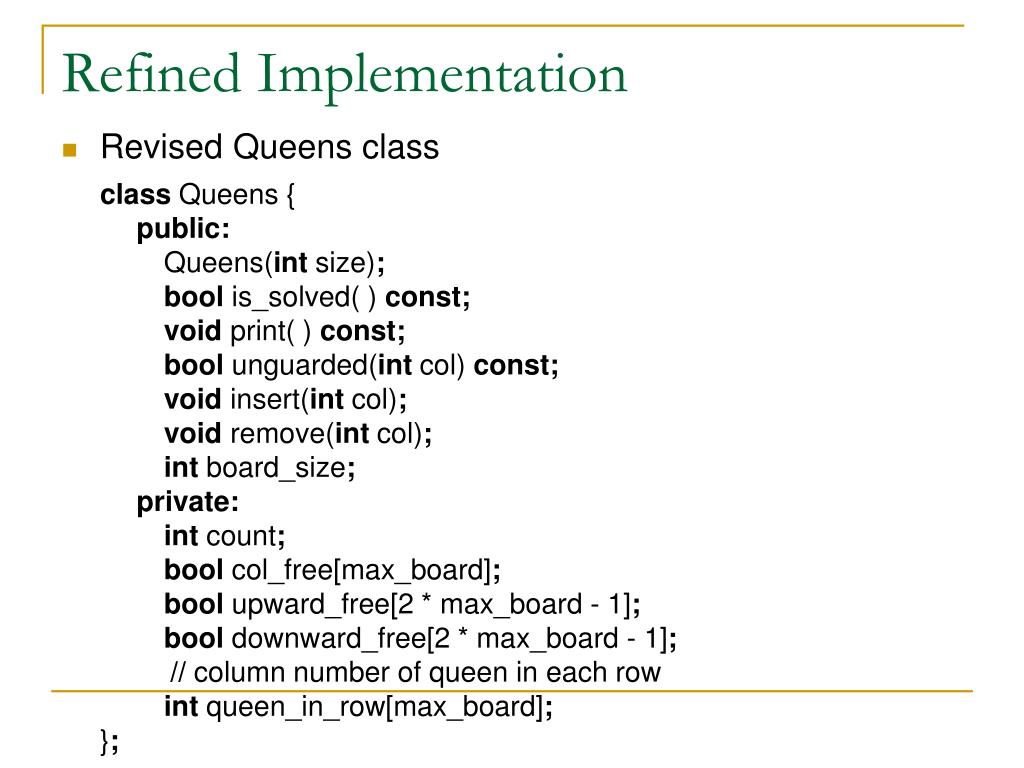 Refined Implementation

Revised Queens class

class Queens {
public:
Queens(int size);
bool is_solved( ) const;
void print( ) const;
bool unguarded(int col) const;
void insert(int col);
void remove(int col);
int board_size;
private:
int count;
bool col_free[max_board];
bool upward_free[2 * max_board - 1];
bool downward_free[2 * max_board - 1];
// column number of queen in each row
int queen_in_row[max_board];
};